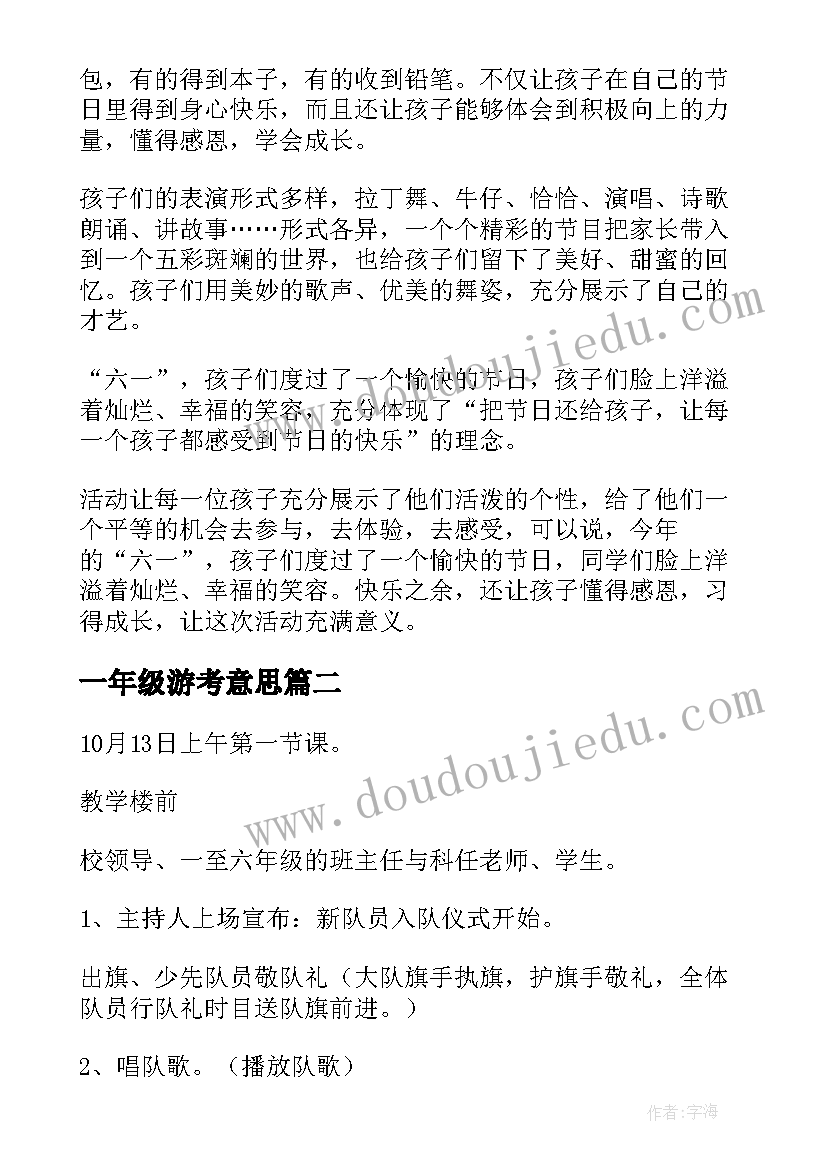 包，有的得到本子，有的收到铅笔。不仅让孩子在自己的节日里得到身心快乐，而且还让孩子能够体会到积极向上的力量，懂得感恩，学会成长。

孩子们的表演形式多样，拉丁舞、牛仔、恰恰、演唱、诗歌朗诵、讲故事……形式各异，一个个精彩的节目把家长带入到一个五彩斑斓的世界，也给孩子们留下了美好、甜蜜的回忆。孩子们用美妙的歌声、优美的舞姿，充分展示了自己的才艺。

“六一”，孩子们度过了一个愉快的节日，孩子们脸上洋溢着灿烂、幸福的笑容，充分体现了“把节日还给孩子，让每一个孩子都感受到节日的快乐”的理念。

活动让每一位孩子充分展示了他们活泼的个性，给了他们一个平等的机会去参与，去体验，去感受，可以说，今年的“六一”，孩子们度过了一个愉快的节日，同学们脸上洋溢着灿烂、幸福的笑容。快乐之余，还让孩子懂得感恩，习得成长，让这次活动充满意义。

一年级游考意思篇二

10月13日上午第一节课。

教学楼前

校领导、一至六年级的班主任与科任老师、学生。

1、主持人上场宣布：新队员入队仪式开始。

出旗、少先队员敬队礼（大队旗手执旗，护旗手敬礼，全体队员行队礼时目送队旗前进。）

2、唱队歌。（播放队歌）

www.doudoujiedu.com

www.doudoujiedu.com

作者：字海